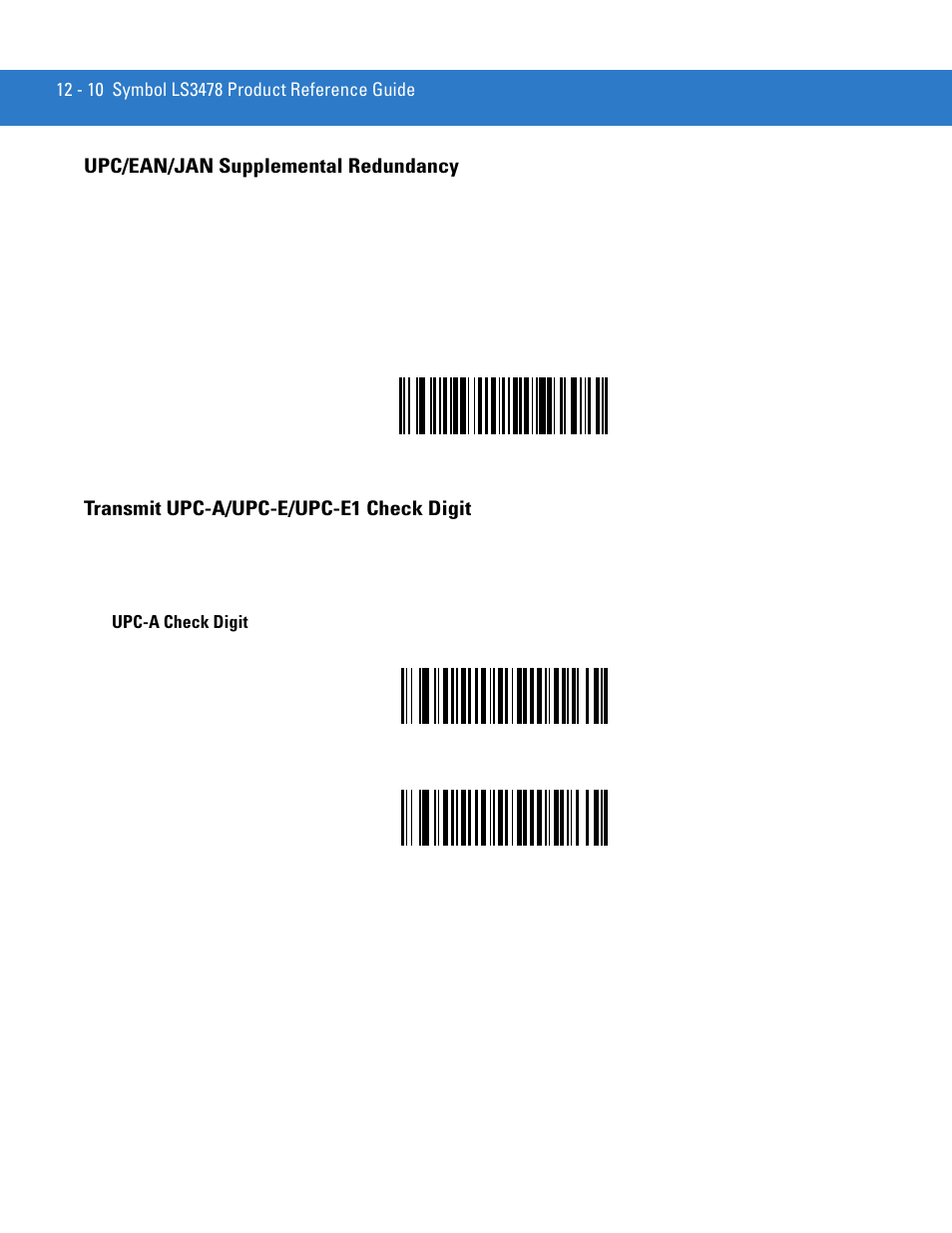 12 - 10 Symbol LS3478 Product Reference Guide

UPC/EAN/JAN Supplemental Redundancy

Transmit UPC-A/UPC-E/UPC-E1 Check Digit

UPC-A Check Digit